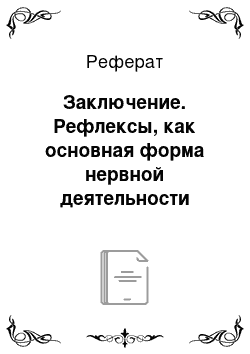 Реферат

Заключение. Рефлексы, как основная форма нервной деятельности